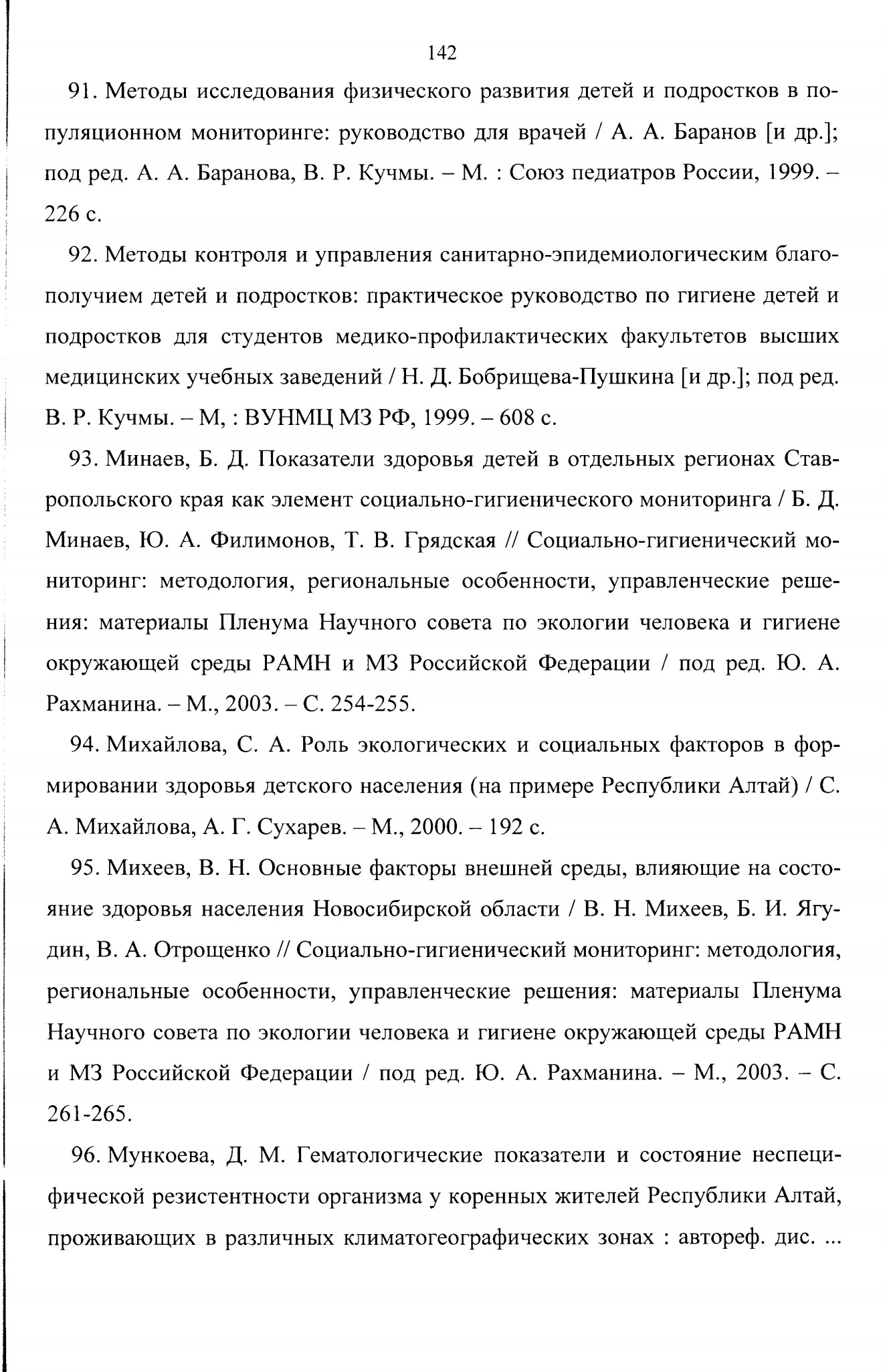 142

91. Методы исследования физического развития детей и подростков в популяционном мониторинге: руководство для врачей / А. А. Баранов [и др.]; под ред. А. А. Баранова, В. Р. Кучмы. – М. : Союз педиатров России, 1999. – 226 с.

92. Методы контроля и управления санитарно-эпидемиологическим благополучием детей и подростков: практическое руководство по гигиене детей и подростков для студентов медико-профилактических факультетов высших медицинских учебных заведений / Н. Д. Бобрищева-Пушкина [и др.]; под ред. В. Р. Кучмы. – М, : ВУНМЦ МЗ РФ, 1999. – 608 с.

93. Минаев, Б. Д. Показатели здоровья детей в отдельных регионах Ставропольского края как элемент социально-гигиенического мониторинга / Б. Д. Минаев, Ю. А. Филимонов, Т. В. Грядская // Социально-гигиенический мониторинг: методология, региональные особенности, управленческие решения: материалы Пленума Научного совета по экологии человека и гигиене окружающей среды РАМН и МЗ Российской Федерации / под ред. Ю. А. Рахманина. – М., 2003. – С. 254-255.

94. Михайлова, С. А. Роль экологических и социальных факторов в формировании здоровья детского населения (на примере Республики Алтай) / С. А. Михайлова, А. Г. Сухарев. – М., 2000. – 192 с.

95. Михеев, В. Н. Основные факторы внешней среды, влияющие на состояние здоровья населения Новосибирской области / В. Н. Михеев, Б. И. Ягудин, В. А. Отрощенко // Социально-гигиенический мониторинг: методология, региональные особенности, управленческие решения: материалы Пленума Научного совета по экологии человека и гигиене окружающей среды РАМН и МЗ Российской Федерации / под ред. Ю. А. Рахманина. – М., 2003. – С. 261-265.

96. Мункоева, Д. М. Гематологические показатели и состояние неспецифической резистентности организма у коренных жителей Республики Алтай, проживающих в различных климатогеографических зонах : автореф. дис. ...